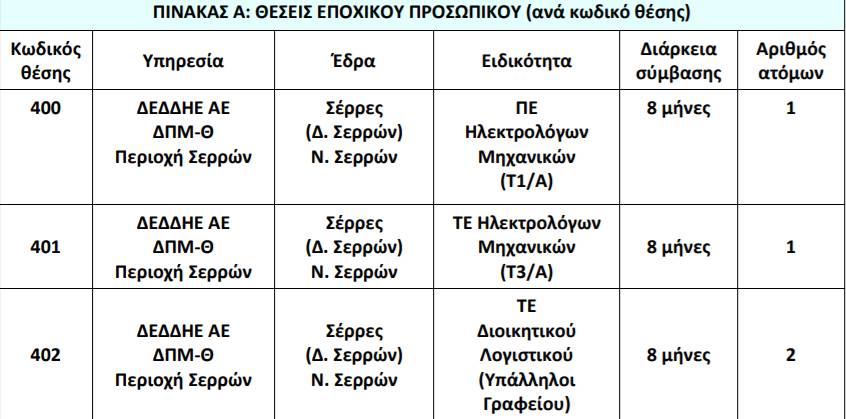 ΠΙΝΑΚΑΣ Α: ΘΕΣΕΙΣ ΕΠΟΧΙΚΟΥ ΠΡΟΣΩΠΙΚΟΥ (ανά κωδικό θέσης)

| Κωδικός θέσης | Υπηρεσία | Έδρα | Ειδικότητα | Διάρκεια σύμβασης | Αριθμός ατόμων |
|---|---|---|---|---|---|
| 400 | ΔΕΔΔΗΕ ΑΕ ΔΠΜ-Θ Περιοχή Σερρών | Σέρρες (Δ. Σερρών) Ν. Σερρών | ΠΕ Ηλεκτρολόγων Μηχανικών (Τ1/Α) | 8 μήνες | 1 |
| 401 | ΔΕΔΔΗΕ ΑΕ ΔΠΜ-Θ Περιοχή Σερρών | Σέρρες (Δ. Σερρών) Ν. Σερρών | ΤΕ Ηλεκτρολόγων Μηχανικών (Τ3/Α) | 8 μήνες | 1 |
| 402 | ΔΕΔΔΗΕ ΑΕ ΔΠΜ-Θ Περιοχή Σερρών | Σέρρες (Δ. Σερρών) Ν. Σερρών | ΤΕ Διοικητικού Λογιστικού (Υπάλληλοι Γραφείου) | 8 μήνες | 2 |